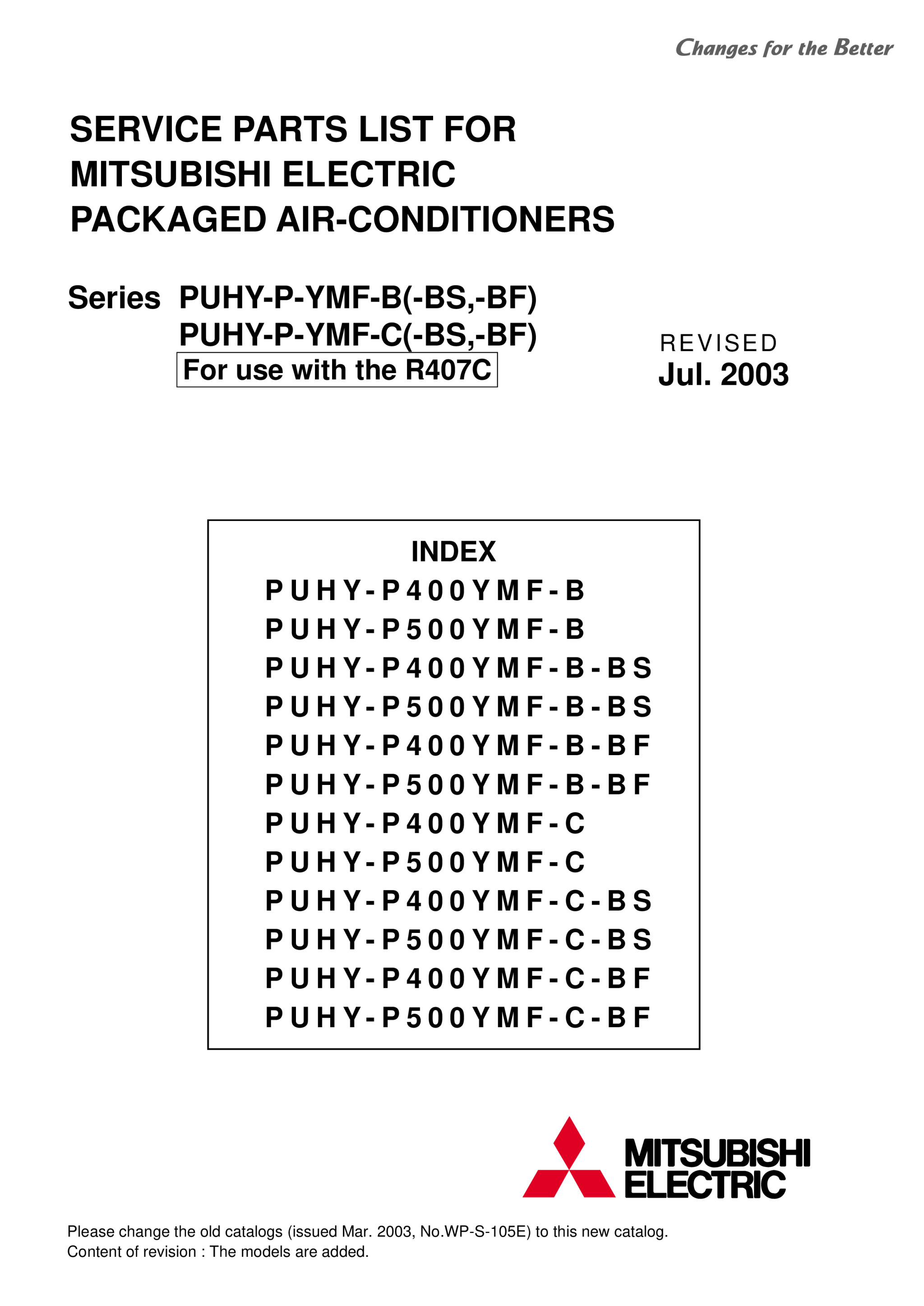 Changes for the Better

SERVICE PARTS LIST FOR MITSUBISHI ELECTRIC PACKAGED AIR-CONDITIONERS

Series PUHY-P-YMF-B(-BS,-BF)
PUHY-P-YMF-C(-BS,-BF)
For use with the R407C

REVISED
Jul. 2003

INDEX
PUHY-P400YMF-B
PUHY-P500YMF-B
PUHY-P400YMF-B-BS
PUHY-P500YMF-B-BS
PUHY-P400YMF-B-BF
PUHY-P500YMF-B-BF
PUHY-P400YMF-C
PUHY-P500YMF-C
PUHY-P400YMF-C-BS
PUHY-P500YMF-C-BS
PUHY-P400YMF-C-BF
PUHY-P500YMF-C-BF

MITSUBISHI ELECTRIC

Please change the old catalogs (issued Mar. 2003, No.WP-S-105E) to this new catalog.
Content of revision : The models are added.